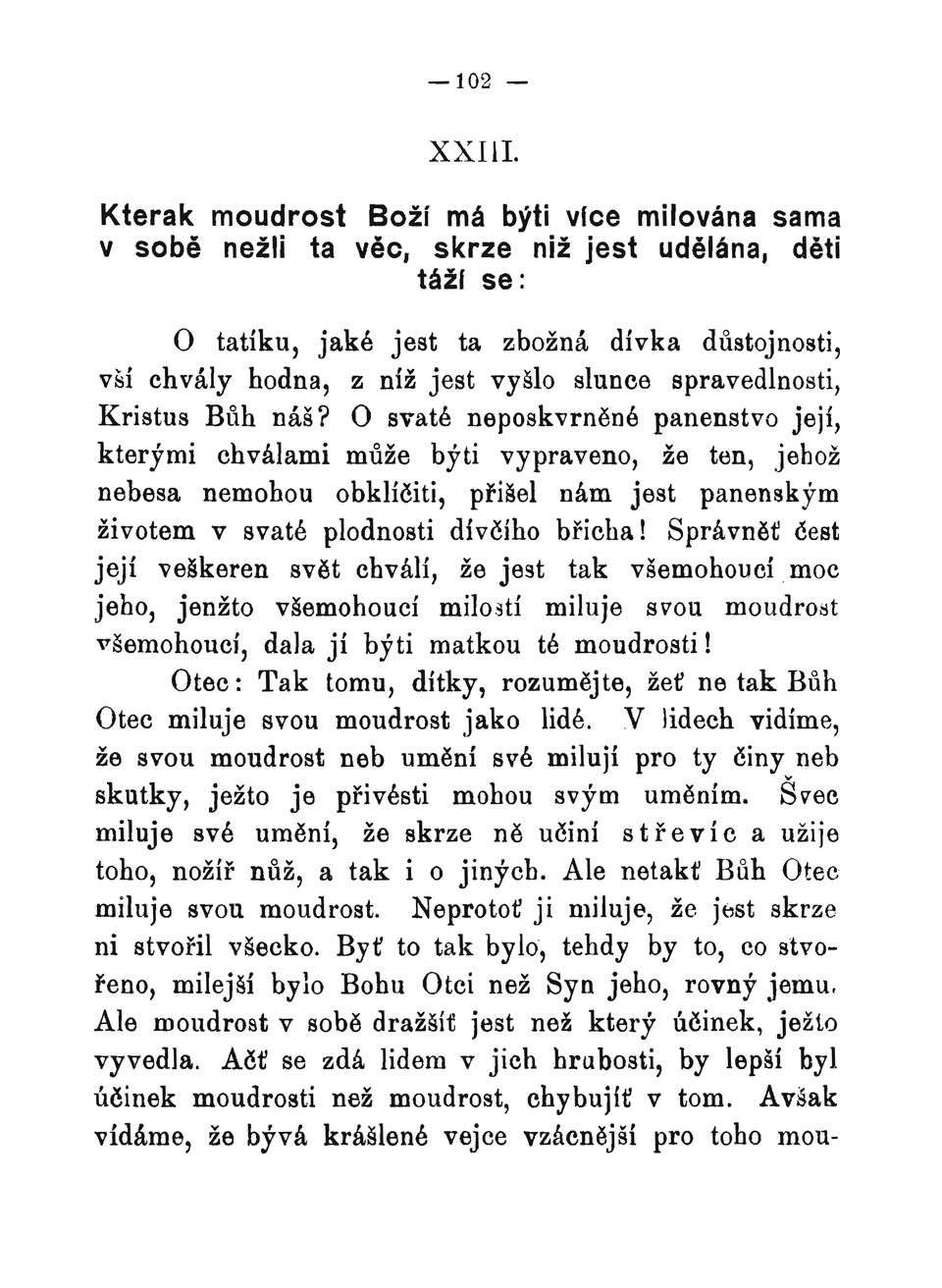 — 102 —

XXIII.

Kterak moudrost Boží má býti více milována sama v sobě nežli ta věc, skrze niž jest udělána, děti táží se:

O tatíku, jaké jest ta zbožná dívka důstojnosti, vší chvály hodna, z níž jest vyšlo slunce spravedlnosti, Kristus Bůh náš? O svaté neposkvrněné panenstvo její, kterými chválami může býti vypraveno, že ten, jehož nebesa nemohou obklíčiti, přišel nám jest panenským životem v svaté plodnosti dívčího břicha! Správněť čest její veškeren svět chválí, že jest tak všemohoucí moc jeho, jenžto všemohoucí milostí miluje svou moudrost všemohoucí, dala jí býti matkou té moudrosti!

Otec: Tak tomu, dítky, rozumějte, žeť ne tak Bůh Otec miluje svou moudrost jako lidé. V lidech vidíme, že svou moudrost neb umění své milují pro ty činy neb skutky, ježto je přivésti mohou svým uměním. Švec miluje své umění, že skrze ně učiní střevíc a užije toho, nožíř nůž, a tak i o jiných. Ale netakť Bůh Otec miluje svou moudrost. Neprotoť ji miluje, že jest skrze ni stvořil všecko. Byť to tak bylo, tehdy by to, co stvořeno, milejší bylo Bohu Otci než Syn jeho, rovný jemu. Ale moudrost v sobě dražšíť jest než který účinek, ježto vyvedla. Ačť se zdá lidem v jich hrubosti, by lepší byl účinek moudrosti než moudrost, chybujíť v tom. Avšak vídáme, že bývá krášlené vejce vzácnější pro toho mou-